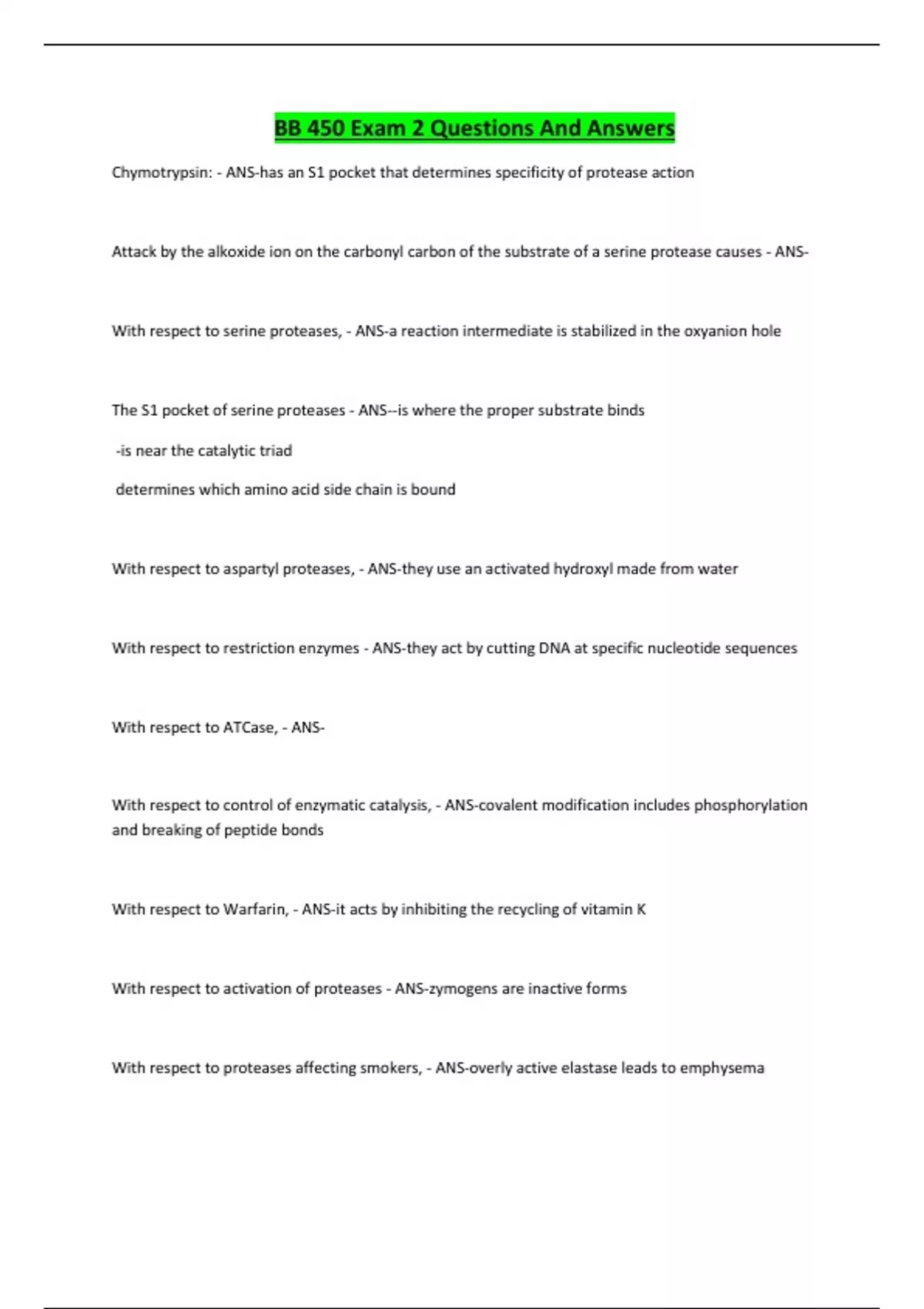 BB 450 Exam 2 Questions And Answers

Chymotrypsin: - ANS-has an S1 pocket that determines specificity of protease action

Attack by the alkoxide ion on the carbonyl carbon of the substrate of a serine protease causes - ANS-

With respect to serine proteases, - ANS-a reaction intermediate is stabilized in the oxyanion hole

The S1 pocket of serine proteases - ANS--is where the proper substrate binds

-is near the catalytic triad

determines which amino acid side chain is bound

With respect to aspartyl proteases, - ANS-they use an activated hydroxyl made from water

With respect to restriction enzymes - ANS-they act by cutting DNA at specific nucleotide sequences

With respect to ATCase, - ANS-

With respect to control of enzymatic catalysis, - ANS-covalent modification includes phosphorylation and breaking of peptide bonds

With respect to Warfarin, - ANS-it acts by inhibiting the recycling of vitamin K

With respect to activation of proteases - ANS-zymogens are inactive forms

With respect to proteases affecting smokers, - ANS-overly active elastase leads to emphysema